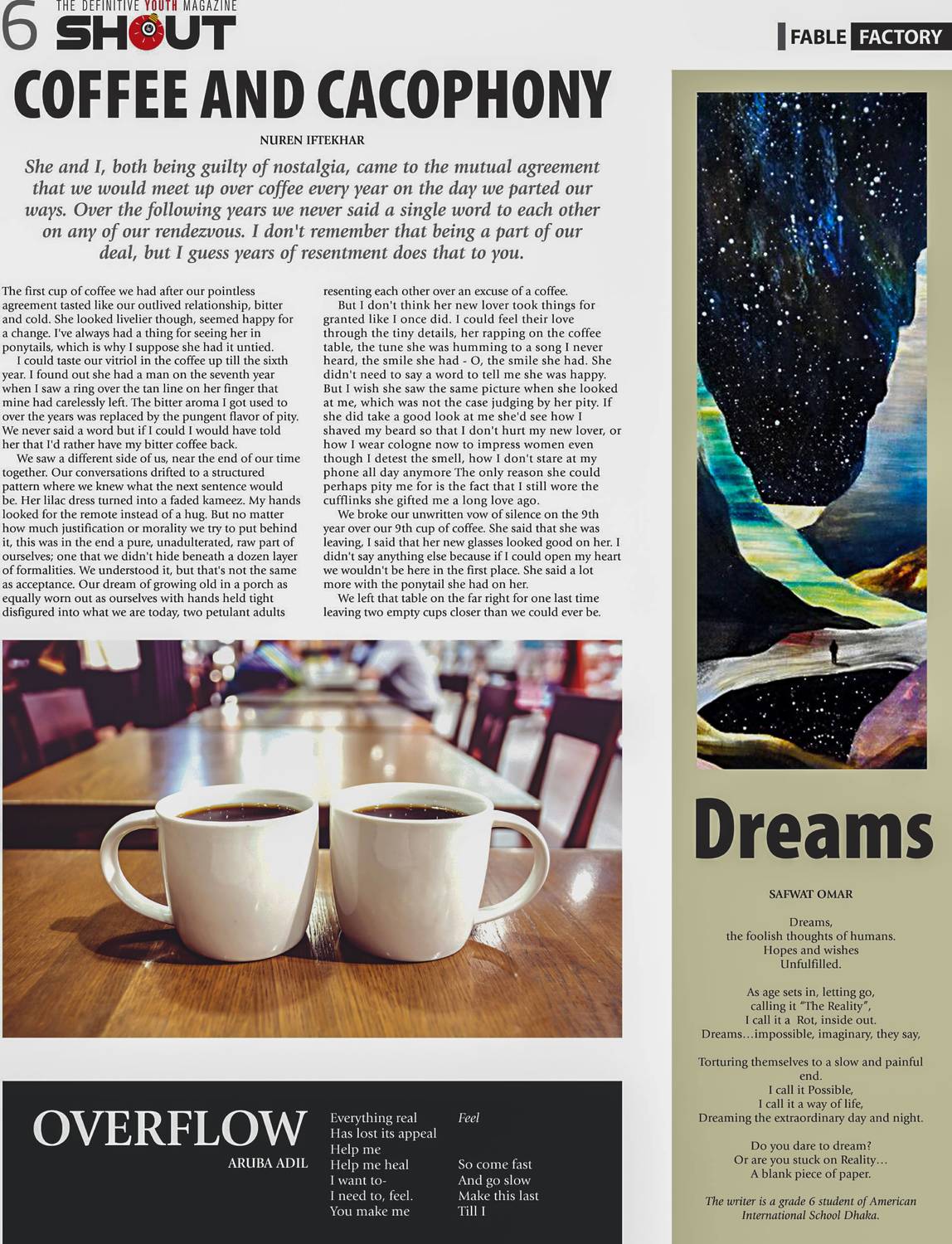 6 THE DEFINITIVE YOUTH MAGAZINE SHOUT

FABLE FACTORY

COFFEE AND CACOPHONY

NUREN IFTEKHAR

She and I, both being guilty of nostalgia, came to the mutual agreement that we would meet up over coffee every year on the day we parted our ways. Over the following years we never said a single word to each other on any of our rendezvous. I don't remember that being a part of our deal, but I guess years of resentment does that to you.

The first cup of coffee we had after our pointless agreement tasted like our outlived relationship, bitter and cold. She looked livelier though, seemed happy for a change. I've always had a thing for seeing her in ponytails, which is why I suppose she had it untied.

I could taste our vitriol in the coffee up till the sixth year. I found out she had a man on the seventh year when I saw a ring over the tan line on her finger that mine had carelessly left. The bitter aroma I got used to over the years was replaced by the pungent flavor of pity. We never said a word but if I could I would have told her that I'd rather have my bitter coffee back.

We saw a different side of us, near the end of our time together. Our conversations drifted to a structured pattern where we knew what the next sentence would be. Her lilac dress turned into a faded kameez. My hands looked for the remote instead of a hug. But no matter how much justification or morality we try to put behind it, this was in the end a pure, unadulterated, raw part of ourselves; one that we didn't hide beneath a dozen layer of formalities. We understood it, but that's not the same as acceptance. Our dream of growing old in a porch as equally worn out as ourselves with hands held tight disfigured into what we are today, two petulant adults resenting each other over an excuse of a coffee.

But I don't think her new lover took things for granted like I once did. I could feel their love through the tiny details, her rapping on the coffee table, the tune she was humming to a song I never heard, the smile she had - O, the smile she had. She didn't need to say a word to tell me she was happy. But I wish she saw the same picture when she looked at me, which was not the case judging by her pity. If she did take a good look at me she'd see how I shaved my beard so that I don't hurt my new lover, or how I wear cologne now to impress women even though I detest the smell, how I don't stare at my phone all day anymore The only reason she could perhaps pity me for is the fact that I still wore the cufflinks she gifted me a long love ago.

We broke our unwritten vow of silence on the 9th year over our 9th cup of coffee. She said that she was leaving, I said that her new glasses looked good on her. I didn't say anything else because if I could open my heart we wouldn't be here in the first place. She said a lot more with the ponytail she had on her.

We left that table on the far right for one last time leaving two empty cups closer than we could ever be.

OVERFLOW

ARUBA ADIL

Everything real
Has lost its appeal
Help me
Help me heal
I want to-
I need to, feel.
You make me

Feel

So come fast
And go slow
Make this last
Till I

Dreams

SAFWAT OMAR

Dreams,
the foolish thoughts of humans.
Hopes and wishes
Unfulfilled.

As age sets in, letting go,
calling it "The Reality",
I call it a Rot, inside out.
Dreams…impossible, imaginary, they say,

Torturing themselves to a slow and painful end.
I call it Possible,
I call it a way of life,
Dreaming the extraordinary day and night.

Do you dare to dream?
Or are you stuck on Reality…
A blank piece of paper.

The writer is a grade 6 student of American International School Dhaka.